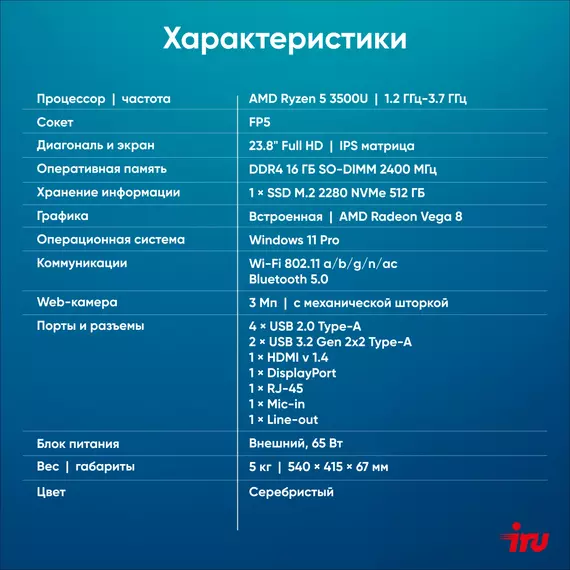 Характеристики

| | |
|---|---|
| Процессор \| частота | AMD Ryzen 5 3500U \| 1.2 ГГц-3.7 ГГц |
| Сокет | FP5 |
| Диагональ и экран | 23.8" Full HD \| IPS матрица |
| Оперативная память | DDR4 16 ГБ SO-DIMM 2400 МГц |
| Хранение информации | 1 × SSD M.2 2280 NVMe 512 ГБ |
| Графика | Встроенная \| AMD Radeon Vega 8 |
| Операционная система | Windows 11 Pro |
| Коммуникации | Wi-Fi 802.11 a/b/g/n/ac Bluetooth 5.0 |
| Web-камера | 3 Мп \| с механической шторкой |
| Порты и разъемы | 4 × USB 2.0 Type-A 2 × USB 3.2 Gen 2x2 Type-A 1 × HDMI v 1.4 1 × DisplayPort 1 × RJ-45 1 × Mic-in 1 × Line-out |
| Блок питания | Внешний, 65 Вт |
| Вес \| габариты | 5 кг \| 540 × 415 × 67 мм |
| Цвет | Серебристый |

iru